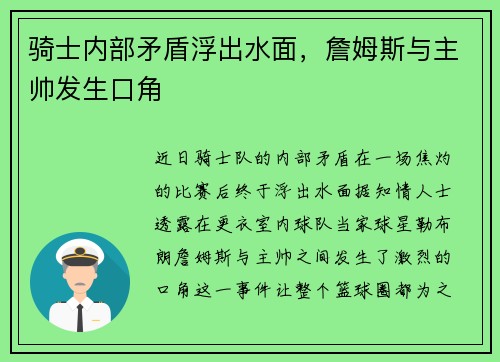 骑士内部矛盾浮出水面，詹姆斯与主帅发生口角

近日骑士队的内部矛盾在一场焦灼的比赛后终于浮出水面据知情人士透露在更衣室内球队当家球星勒布朗詹姆斯与主帅之间发生了激烈的口角这一事件让整个篮球圈都为之